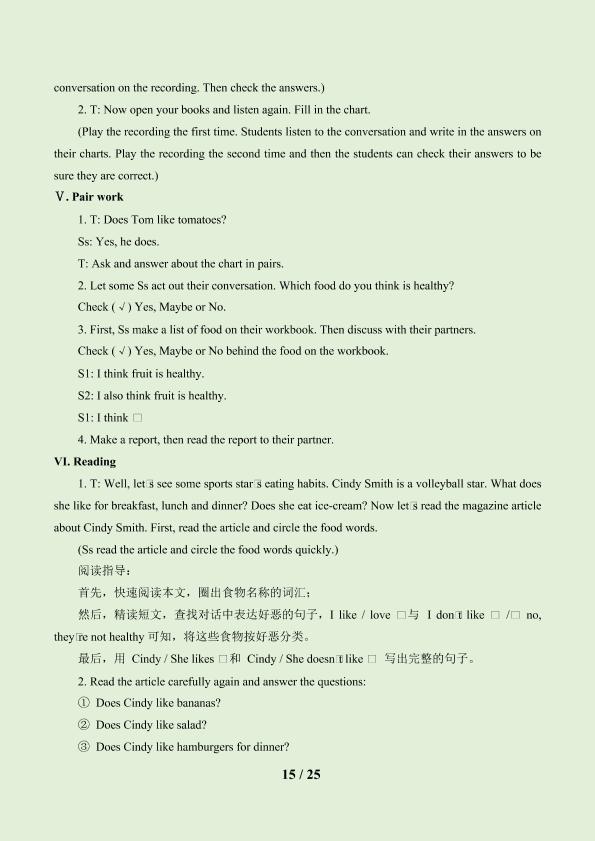 conversation on the recording. Then check the answers.)

2. T: Now open your books and listen again. Fill in the chart.

(Play the recording the first time. Students listen to the conversation and write in the answers on their charts. Play the recording the second time and then the students can check their answers to be sure they are correct.)

Ⅴ. Pair work

1. T: Does Tom like tomatoes?

Ss: Yes, he does.

T: Ask and answer about the chart in pairs.

2. Let some Ss act out their conversation. Which food do you think is healthy?

Check ( √ ) Yes, Maybe or No.

3. First, Ss make a list of food on their workbook. Then discuss with their partners.

Check ( √ ) Yes, Maybe or No behind the food on the workbook.

S1: I think fruit is healthy.

S2: I also think fruit is healthy.

S1: I think □

4. Make a report, then read the report to their partner.

VI. Reading

1. T: Well, let□s see some sports star□s eating habits. Cindy Smith is a volleyball star. What does she like for breakfast, lunch and dinner? Does she eat ice-cream? Now let□s read the magazine article about Cindy Smith. First, read the article and circle the food words.

(Ss read the article and circle the food words quickly.)

阅读指导：

首先，快速阅读本文，圈出食物名称的词汇；

然后，精读短文，查找对话中表达好恶的句子，I like / love □与 I don□t like □ /□ no, they□re not healthy可知，将这些食物按好恶分类。

最后，用 Cindy / She likes □和 Cindy / She doesn□t like □ 写出完整的句子。

2. Read the article carefully again and answer the questions:

① Does Cindy like bananas?

② Does Cindy like salad?

③ Does Cindy like hamburgers for dinner?

15 / 25